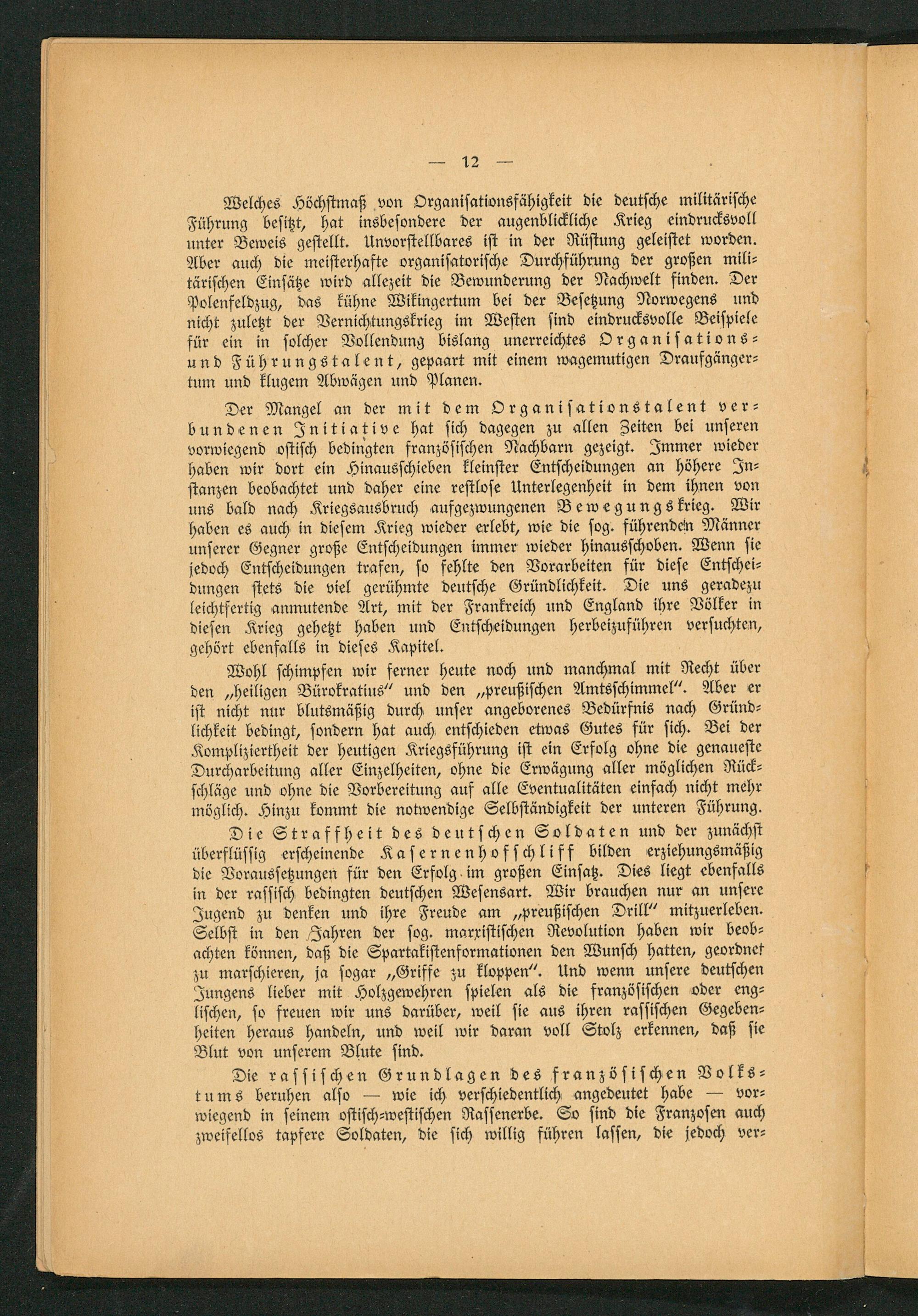 — 12 —

Welches Höchstmaß von Organisationsfähigkeit die deutsche militärische Führung besitzt, hat insbesondere der augenblickliche Krieg eindrucksvoll unter Beweis gestellt. Unvorstellbares ist in der Rüstung geleistet worden. Aber auch die meisterhafte organisatorische Durchführung der großen militärischen Einsätze wird allezeit die Bewunderung der Nachwelt finden. Der Polenfeldzug, das kühne Wikingertum bei der Besetzung Norwegens und nicht zuletzt der Vernichtungskrieg im Westen sind eindrucksvolle Beispiele für ein in solcher Vollendung bislang unerreichtes Organisations- und Führungstalent, gepaart mit einem wagemutigen Draufgängertum und klugem Abwägen und Planen.

Der Mangel an der mit dem Organisationstalent verbundenen Initiative hat sich dagegen zu allen Zeiten bei unseren vorwiegend ostisch bedingten französischen Nachbarn gezeigt. Immer wieder haben wir dort ein Hinausschieben kleinster Entscheidungen an höhere Instanzen beobachtet und daher eine restlose Unterlegenheit in dem ihnen von uns bald nach Kriegsausbruch aufgezwungenen Bewegungskrieg. Wir haben es auch in diesem Krieg wieder erlebt, wie die sog. führenden Männer unserer Gegner große Entscheidungen immer wieder hinausschoben. Wenn sie jedoch Entscheidungen trafen, so fehlte den Vorarbeiten für diese Entscheidungen stets die viel gerühmte deutsche Gründlichkeit. Die uns geradezu leichtfertig anmutende Art, mit der Frankreich und England ihre Völker in diesen Krieg gehetzt haben und Entscheidungen herbeizuführen versuchten, gehört ebenfalls in dieses Kapitel.

Wohl schimpfen wir ferner heute noch und manchmal mit Recht über den „heiligen Bürokratius" und den „preußischen Amtsschimmel". Aber er ist nicht nur blutsmäßig durch unser angeborenes Bedürfnis nach Gründlichkeit bedingt, sondern hat auch entschieden etwas Gutes für sich. Bei der Kompliziertheit der heutigen Kriegsführung ist ein Erfolg ohne die genaueste Durcharbeitung aller Einzelheiten, ohne die Erwägung aller möglichen Rückschläge und ohne die Vorbereitung auf alle Eventualitäten einfach nicht mehr möglich. Hinzu kommt die notwendige Selbständigkeit der unteren Führung.

Die Straffheit des deutschen Soldaten und der zunächst überflüssig erscheinende Kasernenhofschliff bilden erziehungsmäßig die Voraussetzungen für den Erfolg im großen Einsatz. Dies liegt ebenfalls in der rassisch bedingten deutschen Wesensart. Wir brauchen nur an unsere Jugend zu denken und ihre Freude am „preußischen Drill" mitzuerleben. Selbst in den Jahren der sog. marxistischen Revolution haben wir beobachten können, daß die Spartakistenformationen den Wunsch hatten, geordnet zu marschieren, ja sogar „Griffe zu kloppen". Und wenn unsere deutschen Jungens lieber mit Holzgewehren spielen als die französischen oder englischen, so freuen wir uns darüber, weil sie aus ihren rassischen Gegebenheiten heraus handeln, und weil wir daran voll Stolz erkennen, daß sie Blut von unserem Blute sind.

Die rassischen Grundlagen des französischen Volkstums beruhen also — wie ich verschiedentlich angedeutet habe — vorwiegend in seinem ostisch-westischen Rassenerbe. So sind die Franzosen auch zweifellos tapfere Soldaten, die sich willig führen lassen, die jedoch ver-